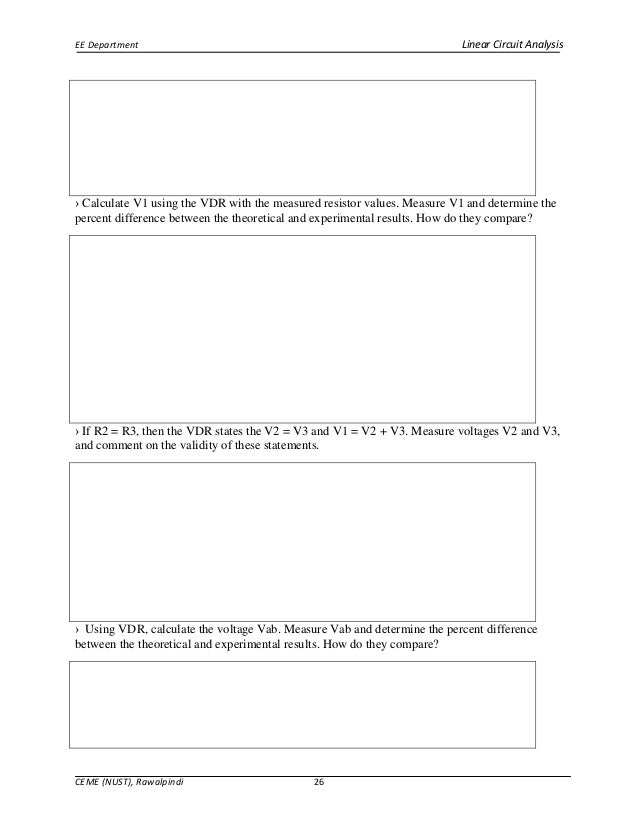 EE Department

Linear Circuit Analysis

› Calculate V1 using the VDR with the measured resistor values. Measure V1 and determine the percent difference between the theoretical and experimental results. How do they compare?

› If R2 = R3, then the VDR states the V2 = V3 and V1 = V2 + V3. Measure voltages V2 and V3, and comment on the validity of these statements.

› Using VDR, calculate the voltage Vab. Measure Vab and determine the percent difference between the theoretical and experimental results. How do they compare?

CEME (NUST), Rawalpindi

26